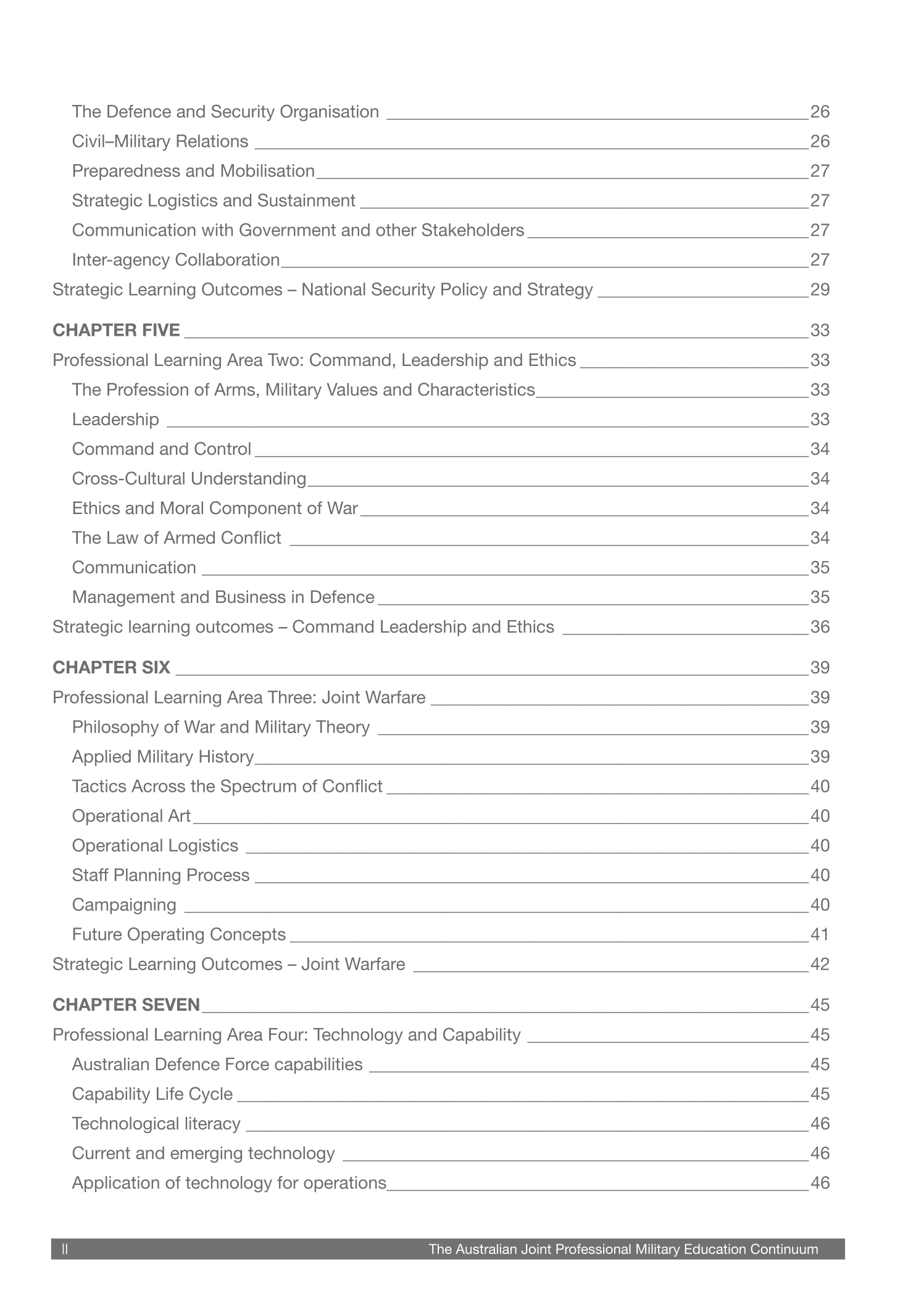 The Defence and Security Organisation 26
Civil–Military Relations 26
Preparedness and Mobilisation 27
Strategic Logistics and Sustainment 27
Communication with Government and other Stakeholders 27
Inter-agency Collaboration 27
Strategic Learning Outcomes – National Security Policy and Strategy 29

CHAPTER FIVE 33
Professional Learning Area Two: Command, Leadership and Ethics 33
The Profession of Arms, Military Values and Characteristics 33
Leadership 33
Command and Control 34
Cross-Cultural Understanding 34
Ethics and Moral Component of War 34
The Law of Armed Conflict 34
Communication 35
Management and Business in Defence 35
Strategic learning outcomes – Command Leadership and Ethics 36

CHAPTER SIX 39
Professional Learning Area Three: Joint Warfare 39
Philosophy of War and Military Theory 39
Applied Military History 39
Tactics Across the Spectrum of Conflict 40
Operational Art 40
Operational Logistics 40
Staff Planning Process 40
Campaigning 40
Future Operating Concepts 41
Strategic Learning Outcomes – Joint Warfare 42

CHAPTER SEVEN 45
Professional Learning Area Four: Technology and Capability 45
Australian Defence Force capabilities 45
Capability Life Cycle 45
Technological literacy 46
Current and emerging technology 46
Application of technology for operations 46

II The Australian Joint Professional Military Education Continuum